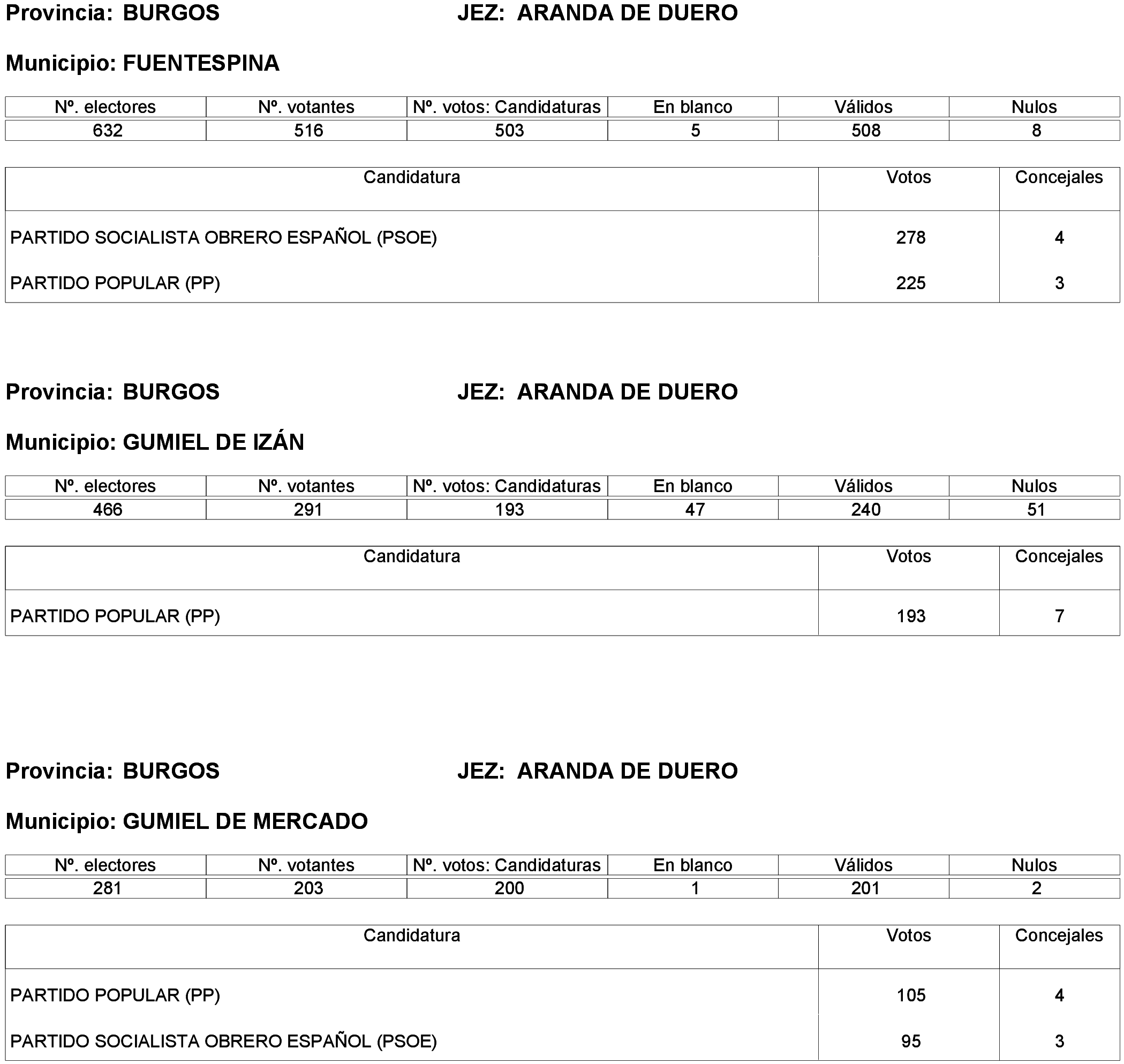 Provincia: BURGOS JEZ: ARANDA DE DUERO

Municipio: FUENTESPINA

| Nº. electores | Nº. votantes | Nº. votos: Candidaturas | En blanco | Válidos | Nulos |
|---|---|---|---|---|---|
| 632 | 516 | 503 | 5 | 508 | 8 |

| Candidatura | Votos | Concejales |
|---|---|---|
| PARTIDO SOCIALISTA OBRERO ESPAÑOL (PSOE) | 278 | 4 |
| PARTIDO POPULAR (PP) | 225 | 3 |

Provincia: BURGOS JEZ: ARANDA DE DUERO

Municipio: GUMIEL DE IZÁN

| Nº. electores | Nº. votantes | Nº. votos: Candidaturas | En blanco | Válidos | Nulos |
|---|---|---|---|---|---|
| 466 | 291 | 193 | 47 | 240 | 51 |

| Candidatura | Votos | Concejales |
|---|---|---|
| PARTIDO POPULAR (PP) | 193 | 7 |

Provincia: BURGOS JEZ: ARANDA DE DUERO

Municipio: GUMIEL DE MERCADO

| Nº. electores | Nº. votantes | Nº. votos: Candidaturas | En blanco | Válidos | Nulos |
|---|---|---|---|---|---|
| 281 | 203 | 200 | 1 | 201 | 2 |

| Candidatura | Votos | Concejales |
|---|---|---|
| PARTIDO POPULAR (PP) | 105 | 4 |
| PARTIDO SOCIALISTA OBRERO ESPAÑOL (PSOE) | 95 | 3 |